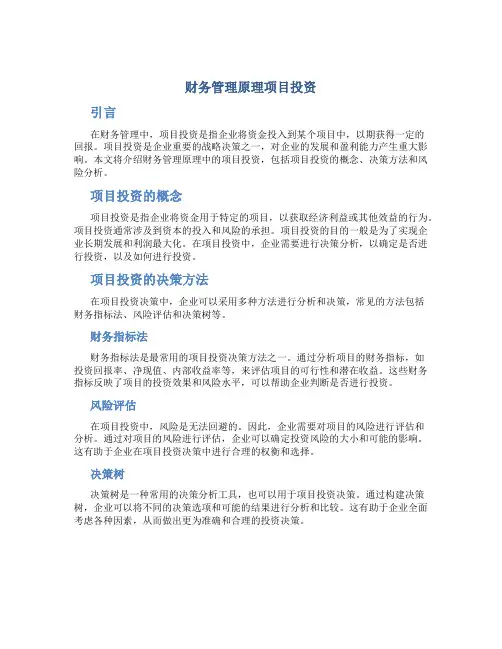 财务管理原理项目投资

引言

在财务管理中，项目投资是指企业将资金投入到某个项目中，以期获得一定的回报。项目投资是企业重要的战略决策之一，对企业的发展和盈利能力产生重大影响。本文将介绍财务管理原理中的项目投资，包括项目投资的概念、决策方法和风险分析。

项目投资的概念

项目投资是指企业将资金用于特定的项目，以获取经济利益或其他效益的行为。项目投资通常涉及到资本的投入和风险的承担。项目投资的目的一般是为了实现企业长期发展和利润最大化。在项目投资中，企业需要进行决策分析，以确定是否进行投资，以及如何进行投资。

项目投资的决策方法

在项目投资决策中，企业可以采用多种方法进行分析和决策，常见的方法包括财务指标法、风险评估和决策树等。

财务指标法

财务指标法是最常用的项目投资决策方法之一。通过分析项目的财务指标，如投资回报率、净现值、内部收益率等，来评估项目的可行性和潜在收益。这些财务指标反映了项目的投资效果和风险水平，可以帮助企业判断是否进行投资。

风险评估

在项目投资中，风险是无法回避的。因此，企业需要对项目的风险进行评估和分析。通过对项目的风险进行评估，企业可以确定投资风险的大小和可能的影响。这有助于企业在项目投资决策中进行合理的权衡和选择。

决策树

决策树是一种常用的决策分析工具，也可以用于项目投资决策。通过构建决策树，企业可以将不同的决策选项和可能的结果进行分析和比较。这有助于企业全面考虑各种因素，从而做出更为准确和合理的投资决策。